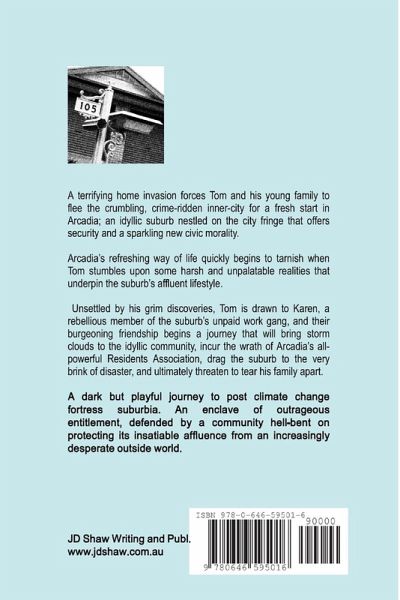 105

A terrifying home invasion forces Tom and his young family to flee the crumbling, crime-ridden inner-city for a fresh start in Arcadia; an idyllic suburb nestled on the city fringe that offers security and a sparkling new civic morality.

Arcadia's refreshing way of life quickly begins to tarnish when Tom stumbles upon some harsh and unpalatable realities that underpin the suburb's affluent lifestyle.

Unsettled by his grim discoveries, Tom is drawn to Karen, a rebellious member of the suburb's unpaid work gang, and their burgeoning friendship begins a journey that will bring storm clouds to the idyllic community, incur the wrath of Arcadia's all-powerful Residents Association, drag the suburb to the very brink of disaster, and ultimately threaten to tear his family apart.

A dark but playful journey to post climate change fortress suburbia. An enclave of outrageous entitlement, defended by a community hell-bent on protecting its insatiable affluence from an increasingly desperate outside world.

JD Shaw Writing and Publ.
www.jdshaw.com.au

ISBN 978-0-646-59501-6
90000
9 780646 595016